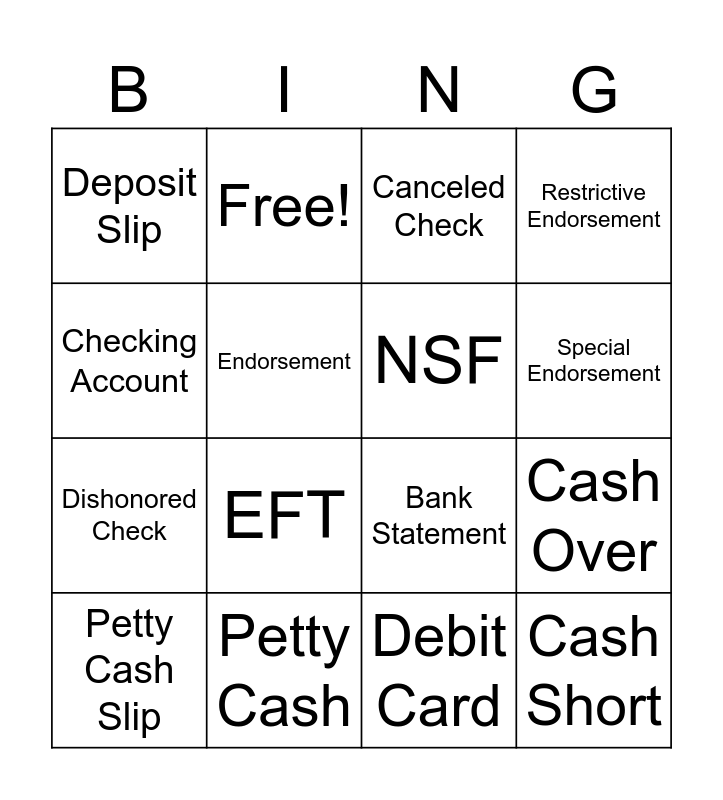 | B | I | N | G |
|---|---|---|---|
| Deposit Slip | Free! | Canceled Check | Restrictive Endorsement |
| Checking Account | Endorsement | NSF | Special Endorsement |
| Dishonored Check | EFT | Bank Statement | Cash Over |
| Petty Cash Slip | Petty Cash | Debit Card | Cash Short |